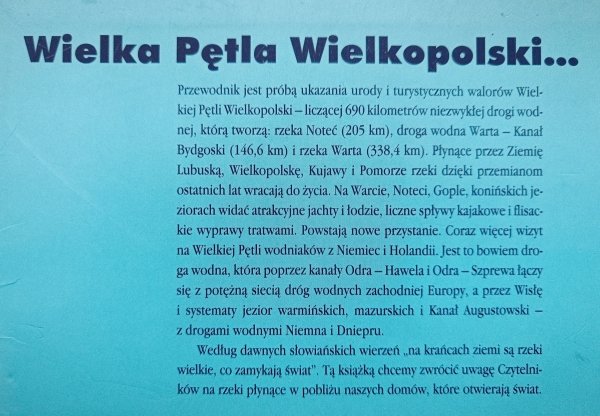 Wielka Pętla Wielkopolski...

Przewodnik jest próbą ukazania urody i turystycznych walorów Wielkiej Pętli Wielkopolski – liczącej 690 kilometrów niezwykłej drogi wodnej, którą tworzą: rzeka Noteć (205 km), droga wodna Warta – Kanał Bydgoski (146,6 km) i rzeka Warta (338,4 km). Płynące przez Ziemię Lubuską, Wielkopolskę, Kujawy i Pomorze rzeki dzięki przemianom ostatnich lat wracają do życia. Na Warcie, Noteci, Gople, konińskich jeziorach widać atrakcyjne jachty i łodzie, liczne spływy kajakowe i flisackie wyprawy tratwami. Powstają nowe przystanie. Coraz więcej wizyt na Wielkiej Pętli wodniaków z Niemiec i Holandii. Jest to bowiem droga wodna, która poprzez kanały Odra – Hawela i Odra – Szprewa łączy się z potężną siecią dróg wodnych zachodniej Europy, a przez Wisłę i systematy jezior warmińskich, mazurskich i Kanał Augustowski – z drogami wodnymi Niemna i Dniepru.

Według dawnych słowiańskich wierzeń „na krańcach ziemi są rzeki wielkie, co zamykają świat". Tą książką chcemy zwrócić uwagę Czytelników na rzeki płynące w pobliżu naszych domów, które otwierają świat.